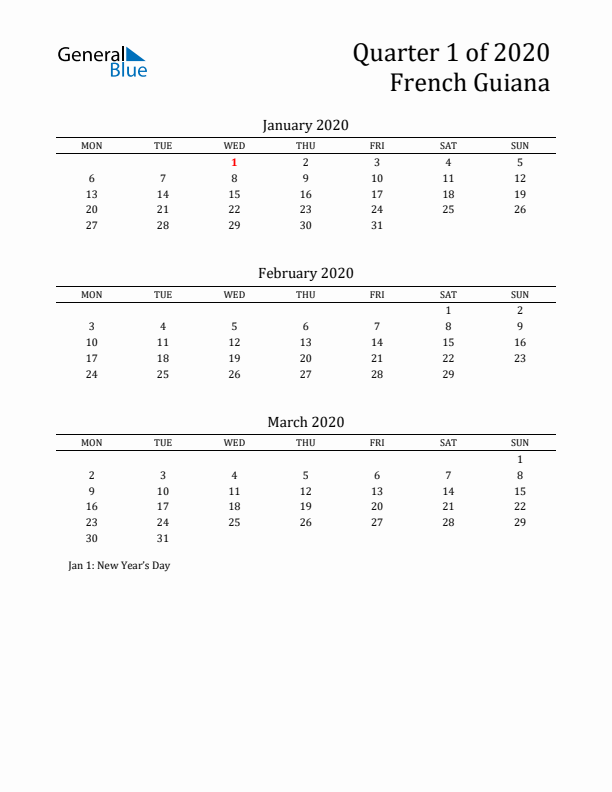 General Blue

Quarter 1 of 2020
French Guiana

January 2020

| MON | TUE | WED | THU | FRI | SAT | SUN |
|---|---|---|---|---|---|---|
| | | 1 | 2 | 3 | 4 | 5 |
| 6 | 7 | 8 | 9 | 10 | 11 | 12 |
| 13 | 14 | 15 | 16 | 17 | 18 | 19 |
| 20 | 21 | 22 | 23 | 24 | 25 | 26 |
| 27 | 28 | 29 | 30 | 31 | | |

February 2020

| MON | TUE | WED | THU | FRI | SAT | SUN |
|---|---|---|---|---|---|---|
| | | | | | 1 | 2 |
| 3 | 4 | 5 | 6 | 7 | 8 | 9 |
| 10 | 11 | 12 | 13 | 14 | 15 | 16 |
| 17 | 18 | 19 | 20 | 21 | 22 | 23 |
| 24 | 25 | 26 | 27 | 28 | 29 | |

March 2020

| MON | TUE | WED | THU | FRI | SAT | SUN |
|---|---|---|---|---|---|---|
| | | | | | | 1 |
| 2 | 3 | 4 | 5 | 6 | 7 | 8 |
| 9 | 10 | 11 | 12 | 13 | 14 | 15 |
| 16 | 17 | 18 | 19 | 20 | 21 | 22 |
| 23 | 24 | 25 | 26 | 27 | 28 | 29 |
| 30 | 31 | | | | | |

Jan 1: New Year's Day